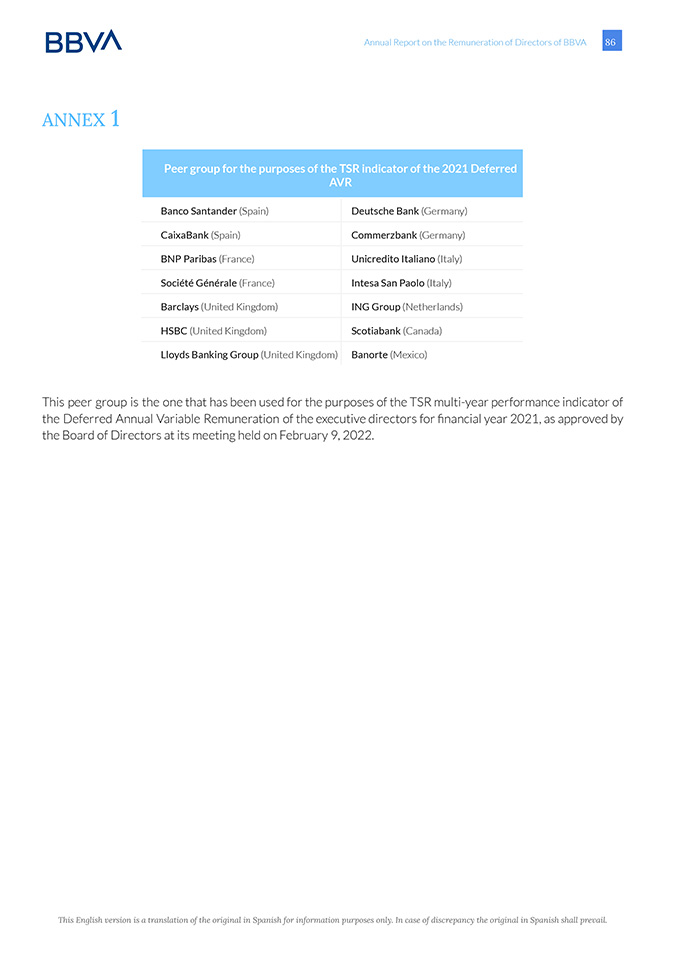 BBVA

Annual Report on the Remuneration of Directors of BBVA 86

ANNEX 1

| Peer group for the purposes of the TSR indicator of the 2021 Deferred AVR | |
|---|---|
| Banco Santander (Spain) | Deutsche Bank (Germany) |
| CaixaBank (Spain) | Commerzbank (Germany) |
| BNP Paribas (France) | Unicredito Italiano (Italy) |
| Société Générale (France) | Intesa San Paolo (Italy) |
| Barclays (United Kingdom) | ING Group (Netherlands) |
| HSBC (United Kingdom) | Scotiabank (Canada) |
| Lloyds Banking Group (United Kingdom) | Banorte (Mexico) |

This peer group is the one that has been used for the purposes of the TSR multi-year performance indicator of the Deferred Annual Variable Remuneration of the executive directors for financial year 2021, as approved by the Board of Directors at its meeting held on February 9, 2022.

This English version is a translation of the original in Spanish for information purposes only. In case of discrepancy the original in Spanish shall prevail.